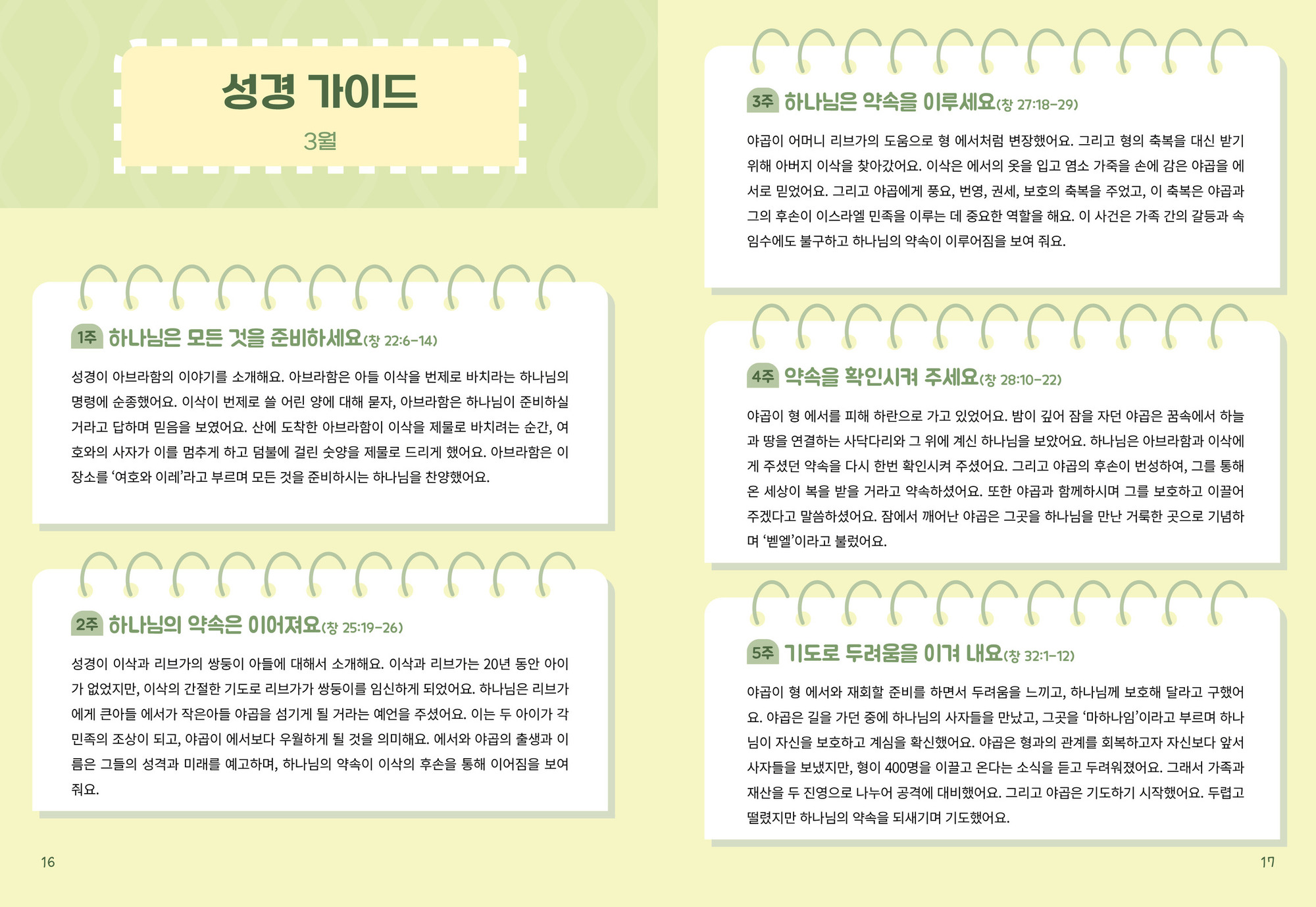 성경 가이드
3월

1주 하나님은 모든 것을 준비하세요(창 22:6-14)

성경이 아브라함의 이야기를 소개해요. 아브라함은 아들 이삭을 번제로 바치라는 하나님의 명령에 순종했어요. 이삭이 번제로 쓸 어린 양에 대해 묻자, 아브라함은 하나님이 준비하실 거라고 답하며 믿음을 보였어요. 산에 도착한 아브라함이 이삭을 제물로 바치려는 순간, 여호와의 사자가 이를 멈추게 하고 덤불에 걸린 숫양을 제물로 드리게 했어요. 아브라함은 이 장소를 '여호와 이레'라고 부르며 모든 것을 준비하시는 하나님을 찬양했어요.

2주 하나님의 약속은 이어져요(창 25:19-26)

성경이 이삭과 리브가의 쌍둥이 아들에 대해서 소개해요. 이삭과 리브가는 20년 동안 아이가 없었지만, 이삭의 간절한 기도로 리브가가 쌍둥이를 임신하게 되었어요. 하나님은 리브가에게 큰아들 에서가 작은아들 야곱을 섬기게 될 거라는 예언을 주셨어요. 이는 두 아이가 각 민족의 조상이 되고, 야곱이 에서보다 우월하게 될 것을 의미해요. 에서와 야곱의 출생과 이름은 그들의 성격과 미래를 예고하며, 하나님의 약속이 이삭의 후손을 통해 이어짐을 보여 줘요.

16

3주 하나님은 약속을 이루세요(창 27:18-29)

야곱이 어머니 리브가의 도움으로 형 에서처럼 변장했어요. 그리고 형의 축복을 대신 받기 위해 아버지 이삭을 찾아갔어요. 이삭은 에서의 옷을 입고 염소 가죽을 손에 감은 야곱을 에서로 믿었어요. 그리고 야곱에게 풍요, 번영, 권세, 보호의 축복을 주었고, 이 축복은 야곱과 그의 후손이 이스라엘 민족을 이루는 데 중요한 역할을 해요. 이 사건은 가족 간의 갈등과 속임수에도 불구하고 하나님의 약속이 이루어짐을 보여 줘요.

4주 약속을 확인시켜 주세요(창 28:10-22)

야곱이 형 에서를 피해 하란으로 가고 있었어요. 밤이 깊어 잠을 자던 야곱은 꿈속에서 하늘과 땅을 연결하는 사닥다리와 그 위에 계신 하나님을 보았어요. 하나님은 아브라함과 이삭에게 주셨던 약속을 다시 한번 확인시켜 주셨어요. 그리고 야곱의 후손이 번성하여, 그를 통해 온 세상이 복을 받을 거라고 약속하셨어요. 또한 야곱과 함께하시며 그를 보호하고 이끌어 주겠다고 말씀하셨어요. 잠에서 깨어난 야곱은 그곳을 하나님을 만난 거룩한 곳으로 기념하며 '벧엘'이라고 불렀어요.

5주 기도로 두려움을 이겨 내요(창 32:1-12)

야곱이 형 에서와 재회할 준비를 하면서 두려움을 느끼고, 하나님께 보호해 달라고 구했어요. 야곱은 길을 가던 중에 하나님의 사자들을 만났고, 그곳을 '마하나임'이라고 부르며 하나님이 자신을 보호하고 계심을 확신했어요. 야곱은 형과의 관계를 회복하고자 자신보다 앞서 사자들을 보냈지만, 형이 400명을 이끌고 온다는 소식을 듣고 두려워졌어요. 그래서 가족과 재산을 두 진영으로 나누어 공격에 대비했어요. 그리고 야곱은 기도하기 시작했어요. 두렵고 떨렸지만 하나님의 약속을 되새기며 기도했어요.

17